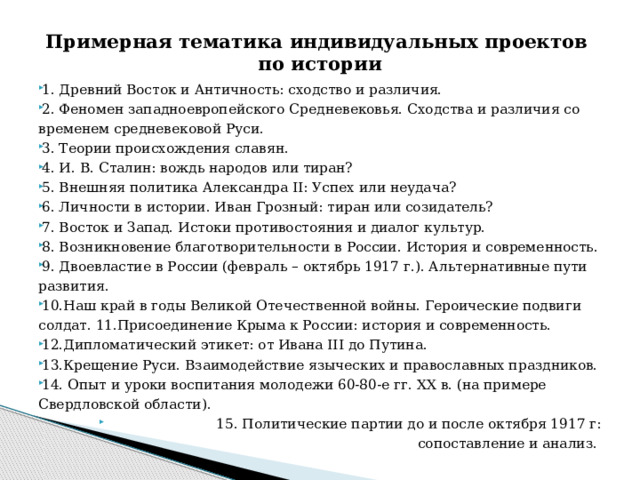 Примерная тематика индивидуальных проектов по истории

1. Древний Восток и Античность: сходство и различия.

2. Феномен западноевропейского Средневековья. Сходства и различия со временем средневековой Руси.

3. Теории происхождения славян.

4. И. В. Сталин: вождь народов или тиран?

5. Внешняя политика Александра II: Успех или неудача?

6. Личности в истории. Иван Грозный: тиран или созидатель?

7. Восток и Запад. Истоки противостояния и диалог культур.

8. Возникновение благотворительности в России. История и современность.

9. Двоевластие в России (февраль – октябрь 1917 г.). Альтернативные пути развития.

10.Наш край в годы Великой Отечественной войны. Героические подвиги солдат. 11.Присоединение Крыма к России: история и современность.

12.Дипломатический этикет: от Ивана III до Путина.

13.Крещение Руси. Взаимодействие языческих и православных праздников.

14. Опыт и уроки воспитания молодежи 60-80-е гг. XX в. (на примере Свердловской области).

15. Политические партии до и после октября 1917 г: сопоставление и анализ.